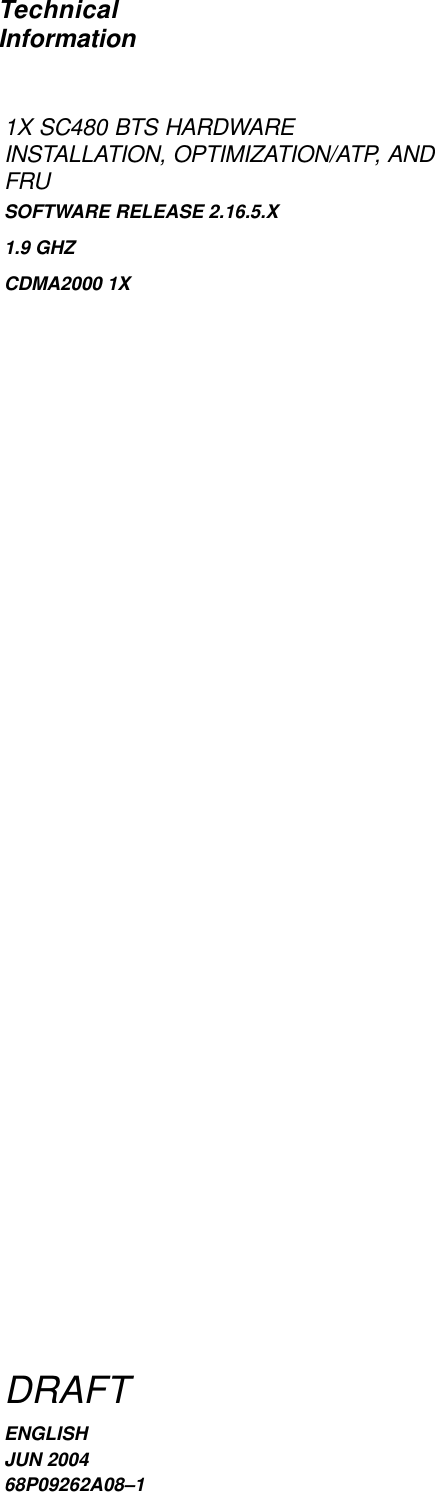 Technical Information

1X SC480 BTS HARDWARE INSTALLATION, OPTIMIZATION/ATP, AND FRU

SOFTWARE RELEASE 2.16.5.X

1.9 GHZ

CDMA2000 1X

DRAFT

ENGLISH
JUN 2004
68P09262A08–1